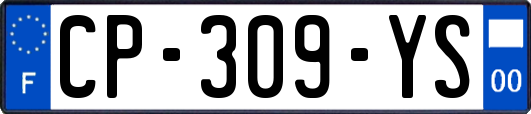 F
CP-309-YS
00